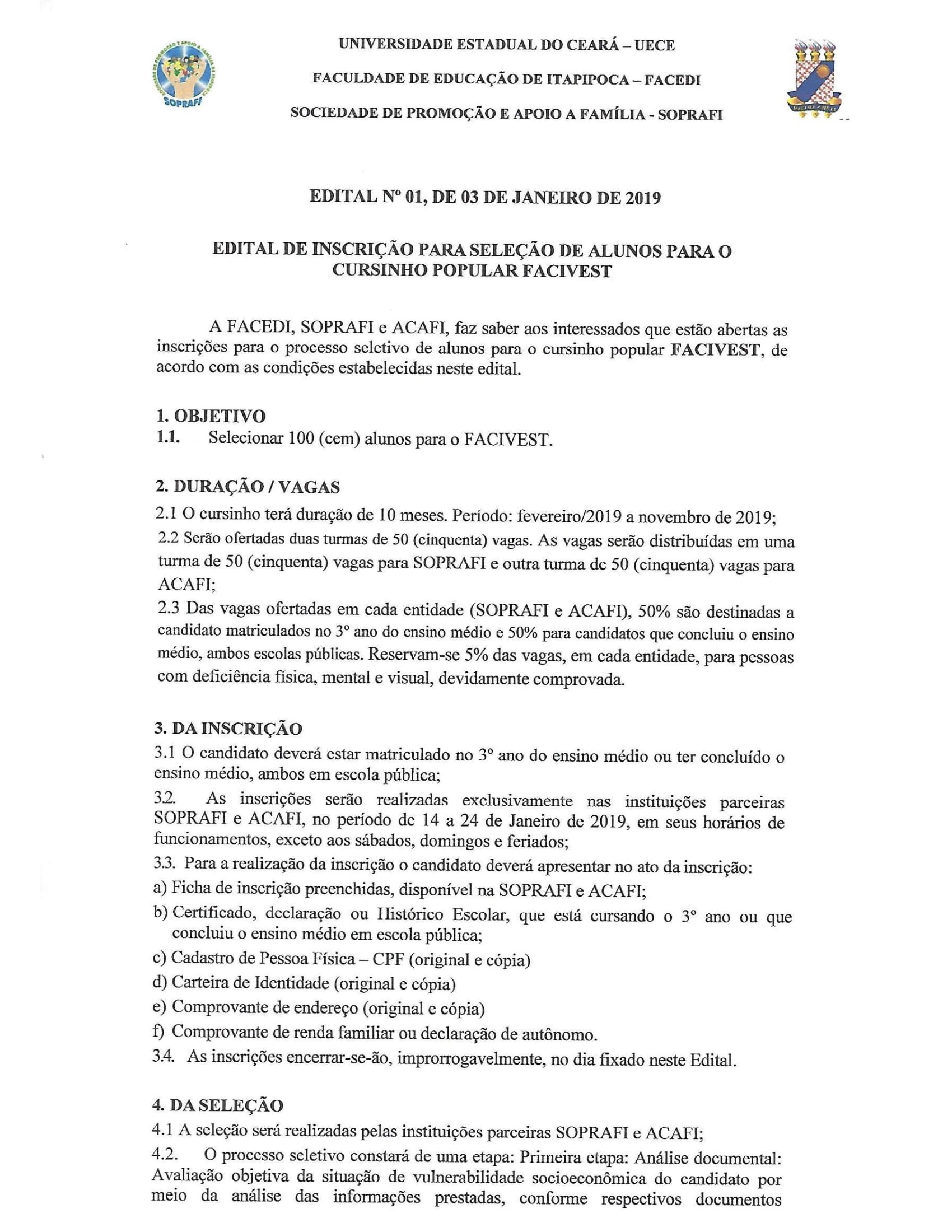 SOPRAFI

UNIVERSIDADE ESTADUAL DO CEARÁ – UECE

FACULDADE DE EDUCAÇÃO DE ITAPIPOCA – FACEDI

SOCIEDADE DE PROMOÇÃO E APOIO A FAMÍLIA - SOPRAFI

EDITAL Nº 01, DE 03 DE JANEIRO DE 2019

EDITAL DE INSCRIÇÃO PARA SELEÇÃO DE ALUNOS PARA O CURSINHO POPULAR FACIVEST

A FACEDI, SOPRAFI e ACAFI, faz saber aos interessados que estão abertas as inscrições para o processo seletivo de alunos para o cursinho popular FACIVEST, de acordo com as condições estabelecidas neste edital.

1. OBJETIVO
1.1. Selecionar 100 (cem) alunos para o FACIVEST.

2. DURAÇÃO / VAGAS
2.1 O cursinho terá duração de 10 meses. Período: fevereiro/2019 a novembro de 2019;
2.2 Serão ofertadas duas turmas de 50 (cinquenta) vagas. As vagas serão distribuídas em uma turma de 50 (cinquenta) vagas para SOPRAFI e outra turma de 50 (cinquenta) vagas para ACAFI;
2.3 Das vagas ofertadas em cada entidade (SOPRAFI e ACAFI), 50% são destinadas a candidato matriculados no 3º ano do ensino médio e 50% para candidatos que concluiu o ensino médio, ambos escolas públicas. Reservam-se 5% das vagas, em cada entidade, para pessoas com deficiência física, mental e visual, devidamente comprovada.

3. DA INSCRIÇÃO
3.1 O candidato deverá estar matriculado no 3º ano do ensino médio ou ter concluído o ensino médio, ambos em escola pública;
3.2. As inscrições serão realizadas exclusivamente nas instituições parceiras SOPRAFI e ACAFI, no período de 14 a 24 de Janeiro de 2019, em seus horários de funcionamentos, exceto aos sábados, domingos e feriados;
3.3. Para a realização da inscrição o candidato deverá apresentar no ato da inscrição:
a) Ficha de inscrição preenchidas, disponível na SOPRAFI e ACAFI;
b) Certificado, declaração ou Histórico Escolar, que está cursando o 3º ano ou que concluiu o ensino médio em escola pública;
c) Cadastro de Pessoa Física – CPF (original e cópia)
d) Carteira de Identidade (original e cópia)
e) Comprovante de endereço (original e cópia)
f) Comprovante de renda familiar ou declaração de autônomo.
3.4. As inscrições encerrar-se-ão, improrrogavelmente, no dia fixado neste Edital.

4. DA SELEÇÃO
4.1 A seleção será realizadas pelas instituições parceiras SOPRAFI e ACAFI;
4.2. O processo seletivo constará de uma etapa: Primeira etapa: Análise documental: Avaliação objetiva da situação de vulnerabilidade socioeconômica do candidato por meio da análise das informações prestadas, conforme respectivos documentos